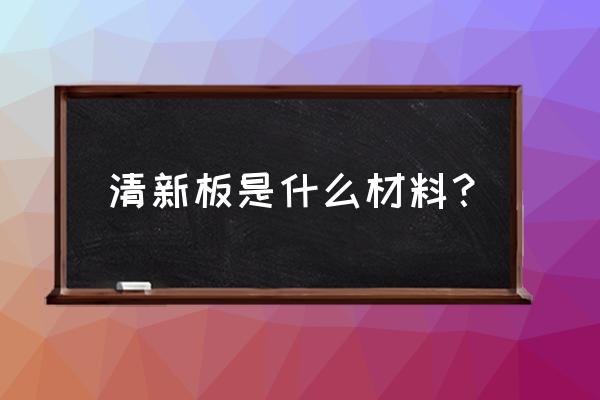 清新板是什么材料？